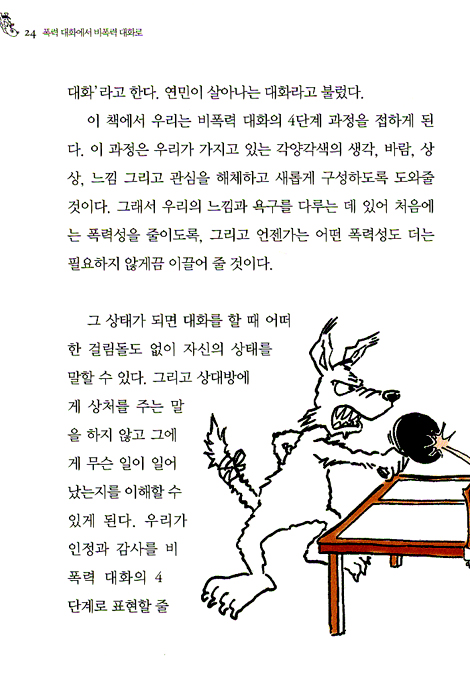 24 폭력 대화에서 비폭력 대화로

대화'라고 한다. 연민이 살아나는 대화라고 불렀다.

이 책에서 우리는 비폭력 대화의 4단계 과정을 접하게 된다. 이 과정은 우리가 가지고 있는 각양각색의 생각, 바람, 상상, 느낌 그리고 관심을 해체하고 새롭게 구성하도록 도와줄 것이다. 그래서 우리의 느낌과 욕구를 다루는 데 있어 처음에는 폭력성을 줄이도록, 그리고 언젠가는 어떤 폭력성도 더는 필요하지 않게끔 이끌어 줄 것이다.

그 상태가 되면 대화를 할 때 어떠한 걸림돌도 없이 자신의 상태를 말할 수 있다. 그리고 상대방에게 상처를 주는 말을 하지 않고 그에게 무슨 일이 일어났는지를 이해할 수 있게 된다. 우리가 인정과 감사를 비폭력 대화의 4단계로 표현할 줄